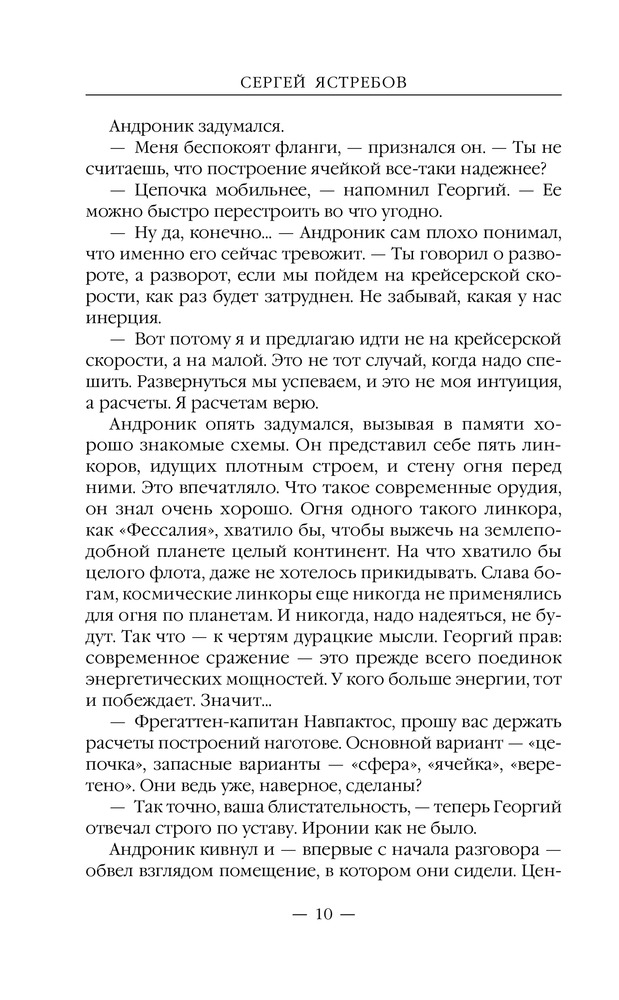 СЕРГЕЙ ЯСТРЕБОВ

Андроник задумался.

— Меня беспокоят фланги, — признался он. — Ты не считаешь, что построение ячейкой все-таки надежнее?

— Цепочка мобильнее, — напомнил Георгий. — Ее можно быстро перестроить во что угодно.

— Ну да, конечно... — Андроник сам плохо понимал, что именно его сейчас тревожит. — Ты говорил о развороте, а разворот, если мы пойдем на крейсерской скорости, как раз будет затруднен. Не забывай, какая у нас инерция.

— Вот потому я и предлагаю идти не на крейсерской скорости, а на малой. Это не тот случай, когда надо спешить. Развернуться мы успеваем, и это не моя интуиция, а расчеты. Я расчетам верю.

Андроник опять задумался, вызывая в памяти хорошо знакомые схемы. Он представил себе пять линкоров, идущих плотным строем, и стену огня перед ними. Это впечатляло. Что такое современные орудия, он знал очень хорошо. Огня одного такого линкора, как «Фессалия», хватило бы, чтобы выжечь на землеподобной планете целый континент. На что хватило бы целого флота, даже не хотелось прикидывать. Слава богам, космические линкоры еще никогда не применялись для огня по планетам. И никогда, надо надеяться, не будут. Так что — к чертям дурацкие мысли. Георгий прав: современное сражение — это прежде всего поединок энергетических мощностей. У кого больше энергии, тот и побеждает. Значит...

— Фрегаттен-капитан Навпактос, прошу вас держать расчеты построений наготове. Основной вариант — «цепочка», запасные варианты — «сфера», «ячейка», «веретено». Они ведь уже, наверное, сделаны?

— Так точно, ваша блистательность, — теперь Георгий отвечал строго по уставу. Иронии как не бывало.

Андроник кивнул и — впервые с начала разговора — обвел взглядом помещение, в котором они сидели. Цен-

— 10 —